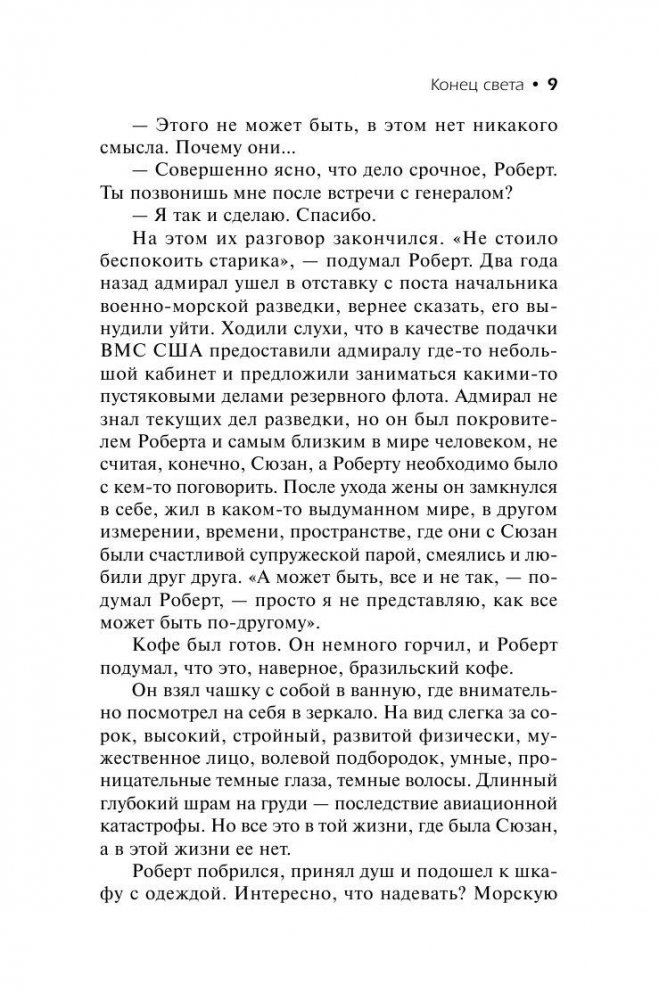 Конец света • 9

— Этого не может быть, в этом нет никакого смысла. Почему они...

— Совершенно ясно, что дело срочное, Роберт. Ты позвонишь мне после встречи с генералом?

— Я так и сделаю. Спасибо.

На этом их разговор закончился. «Не стоило беспокоить старика», — подумал Роберт. Два года назад адмирал ушел в отставку с поста начальника военно-морской разведки, вернее сказать, его вынудили уйти. Ходили слухи, что в качестве подачки ВМС США предоставили адмиралу где-то небольшой кабинет и предложили заниматься какими-то пустяковыми делами резервного флота. Адмирал не знал текущих дел разведки, но он был покровителем Роберта и самым близким в мире человеком, не считая, конечно, Сюзан, а Роберту необходимо было с кем-то поговорить. После ухода жены он замкнулся в себе, жил в каком-то выдуманном мире, в другом измерении, времени, пространстве, где они с Сюзан были счастливой супружеской парой, смеялись и любили друг друга. «А может быть, все и не так, — подумал Роберт, — просто я не представляю, как все может быть по-другому».

Кофе был готов. Он немного горчил, и Роберт подумал, что это, наверное, бразильский кофе.

Он взял чашку с собой в ванную, где внимательно посмотрел на себя в зеркало. На вид слегка за сорок, высокий, стройный, развитой физически, мужественное лицо, волевой подбородок, умные, проницательные темные глаза, темные волосы. Длинный глубокий шрам на груди — последствие авиационной катастрофы. Но все это в той жизни, где была Сюзан, а в этой жизни ее нет.

Роберт побрился, принял душ и подошел к шкафу с одеждой. Интересно, что надевать? Морскую